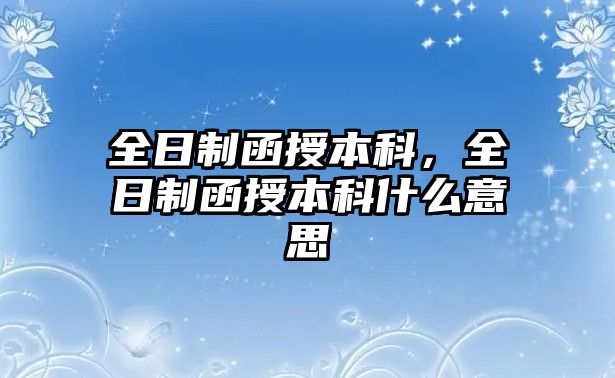 全日制函授本科，全日制函授本科什么意思